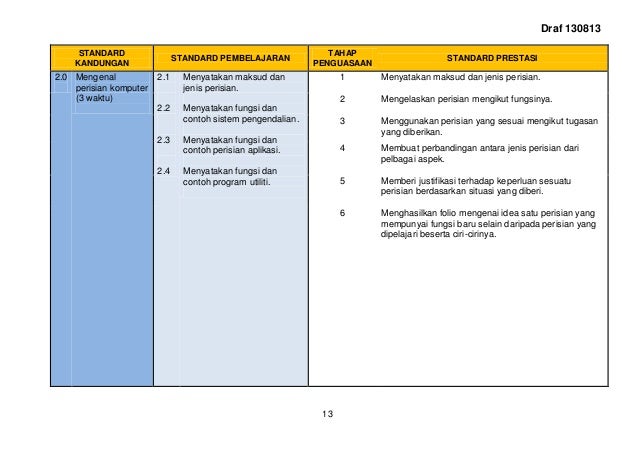 Draf 130813

| STANDARD KANDUNGAN | STANDARD PEMBELAJARAN | TAHAP PENGUASAAN | STANDARD PRESTASI |
|---|---|---|---|
| 2.0 Mengenal perisian komputer (3 waktu) | 2.1 Menyatakan maksud dan jenis perisian. | 1 | Menyatakan maksud dan jenis perisian. |
| | 2.2 Menyatakan fungsi dan contoh sistem pengendalian. | 2 | Mengelaskan perisian mengikut fungsinya. |
| | 2.3 Menyatakan fungsi dan contoh perisian aplikasi. | 3 | Menggunakan perisian yang sesuai mengikut tugasan yang diberikan. |
| | 2.4 Menyatakan fungsi dan contoh program utiliti. | 4 | Membuat perbandingan antara jenis perisian dari pelbagai aspek. |
| | | 5 | Memberi justifikasi terhadap keperluan sesuatu perisian berdasarkan situasi yang diberi. |
| | | 6 | Menghasilkan folio mengenai idea satu perisian yang mempunyai fungsi baru selain daripada perisian yang dipelajari beserta ciri-cirinya. |

13